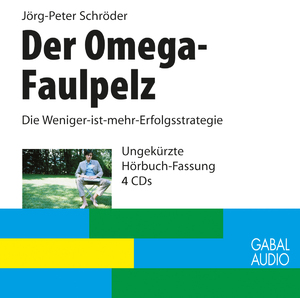 Jörg-Peter Schröder

Der Omega-Faulpelz

Die Weniger-ist-mehr-Erfolgsstrategie

Ungekürzte
Hörbuch-Fassung
4 CDs

GABAL
AUDIO